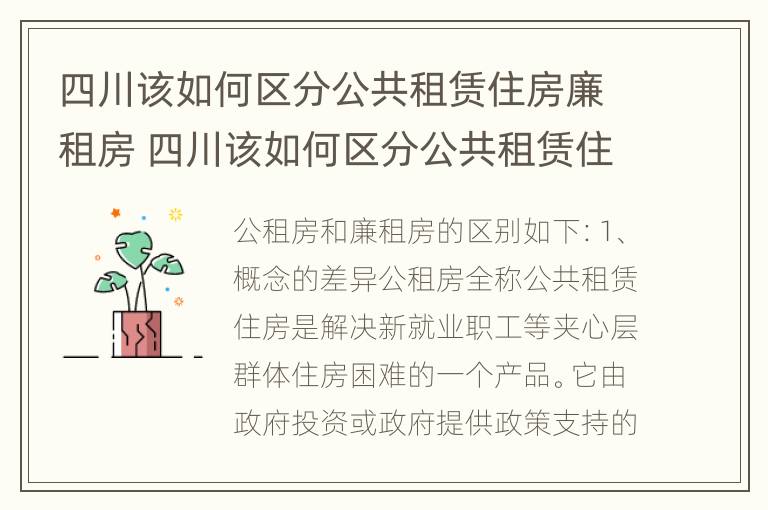 四川该如何区分公共租赁住房廉租房 四川该如何区分公共租赁住

公租房和廉租房的区别如下: 1、概念的差异公租房全称公共租赁住房是解决新就业职工等夹心层群体住房困难的一个产品。它由政府投资或政府提供政策支持的